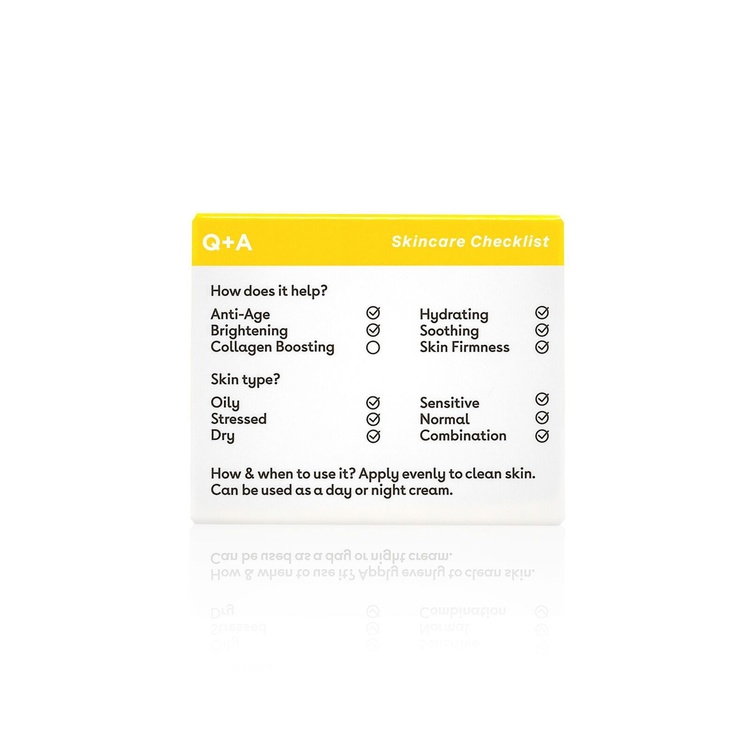 Q+A

Skincare Checklist

How does it help?

Anti-Age ☑
Brightening ☑
Collagen Boosting ☐

Hydrating ☑
Soothing ☑
Skin Firmness ☑

Skin type?

Oily ☑
Stressed ☑
Dry ☑

Sensitive ☑
Normal ☑
Combination ☑

How & when to use it? Apply evenly to clean skin. Can be used as a day or night cream.